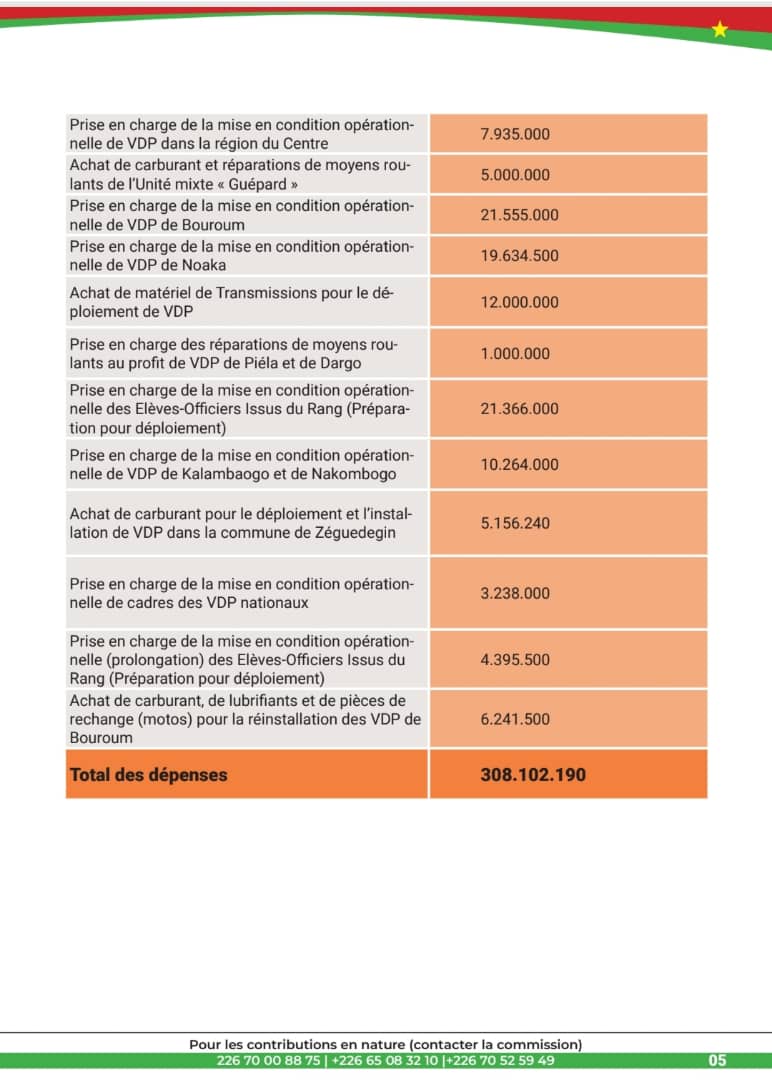 | | |
|---|---|
| Prise en charge de la mise en condition opérationnelle de VDP dans la région du Centre | 7.935.000 |
| Achat de carburant et réparations de moyens roulants de l'Unité mixte « Guépard » | 5.000.000 |
| Prise en charge de la mise en condition opérationnelle de VDP de Bouroum | 21.555.000 |
| Prise en charge de la mise en condition opérationnelle de VDP de Noaka | 19.634.500 |
| Achat de matériel de Transmissions pour le déploiement de VDP | 12.000.000 |
| Prise en charge des réparations de moyens roulants au profit de VDP de Piéla et de Dargo | 1.000.000 |
| Prise en charge de la mise en condition opérationnelle des Elèves-Officiers Issus du Rang (Préparation pour déploiement) | 21.366.000 |
| Prise en charge de la mise en condition opérationnelle de VDP de Kalambaogo et de Nakombogo | 10.264.000 |
| Achat de carburant pour le déploiement et l'installation de VDP dans la commune de Zéguedegin | 5.156.240 |
| Prise en charge de la mise en condition opérationnelle de cadres des VDP nationaux | 3.238.000 |
| Prise en charge de la mise en condition opérationnelle (prolongation) des Elèves-Officiers Issus du Rang (Préparation pour déploiement) | 4.395.500 |
| Achat de carburant, de lubrifiants et de pièces de rechange (motos) pour la réinstallation des VDP de Bouroum | 6.241.500 |
| **Total des dépenses** | **308.102.190** |

Pour les contributions en nature (contacter la commission)
226 70 00 88 75 | +226 65 08 32 10 |+226 70 52 59 49

05